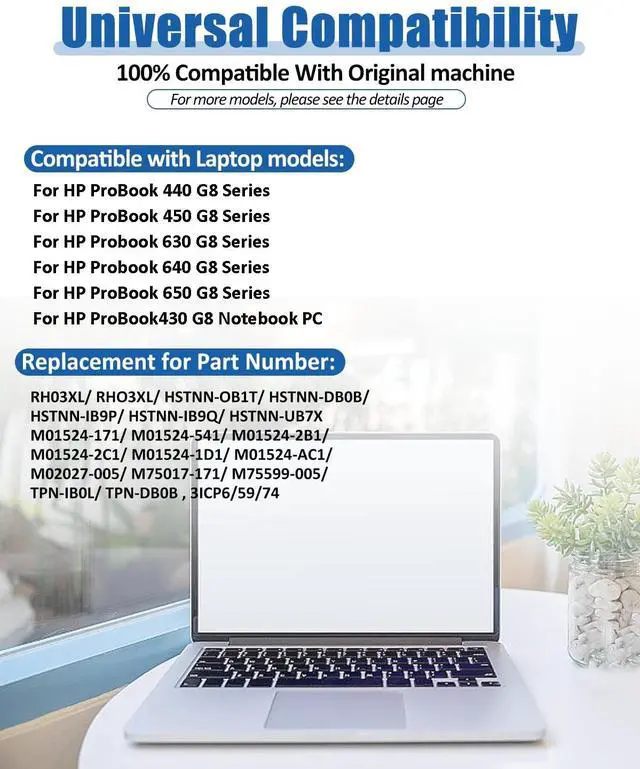 Universal Compatibility
100% Compatible With Original machine
For more models, please see the details page

Compatible with Laptop models:
For HP ProBook 440 G8 Series
For HP ProBook 450 G8 Series
For HP Probook 630 G8 Series
For HP Probook 640 G8 Series
For HP ProBook 650 G8 Series
For HP ProBook430 G8 Notebook PC

Replacement for Part Number:
RH03XL/ RHO3XL/ HSTNN-OB1T/ HSTNN-DB0B/ HSTNN-IB9P/ HSTNN-IB9Q/ HSTNN-UB7X M01524-171/ M01524-541/ M01524-2B1/ M01524-2C1/ M01524-1D1/ M01524-AC1/ M02027-005/ M75017-171/ M75599-005/ TPN-IB0L/ TPN-DB0B , 3ICP6/59/74